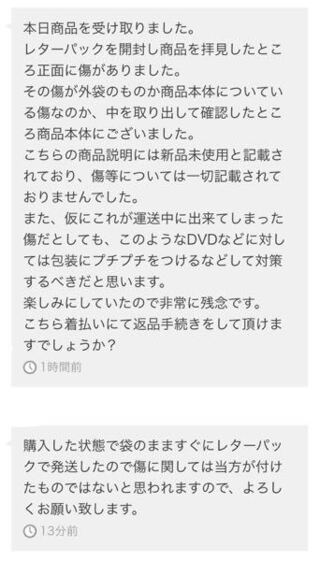 本日商品を受け取りました。
レターパックを開封し商品を拝見したところ正面に傷がありました。
その傷が外袋のものか商品本体についている傷なのか、中を取り出して確認したところ商品本体にございました。
こちらの商品説明には新品未使用と記載されており、傷等については一切記載されておりませんでした。
また、仮にこれが運送中に出来てしまった傷だとしても、このようなDVDなどに対しては包装にプチプチをつけるなどして対策するべきだと思います。
楽しみにしていたので非常に残念です。
こちら着払いにて返品手続きをして頂けますでしょうか？
1時間前

購入した状態で袋のまますぐにレターパックで発送したので傷に関しては当方が付けたものではないと思われますので、よろしくお願い致します。
13分前